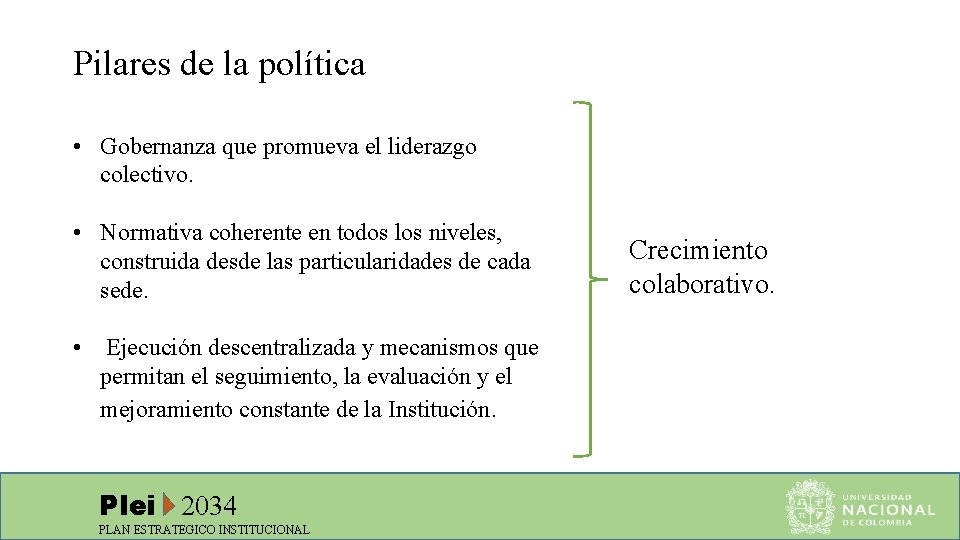 Pilares de la política

• Gobernanza que promueva el liderazgo colectivo.

• Normativa coherente en todos los niveles, construida desde las particularidades de cada sede.

• Ejecución descentralizada y mecanismos que permitan el seguimiento, la evaluación y el mejoramiento constante de la Institución.

Crecimiento colaborativo.

Plei 2034
PLAN ESTRATEGICO INSTITUCIONAL

UNIVERSIDAD NACIONAL DE COLOMBIA